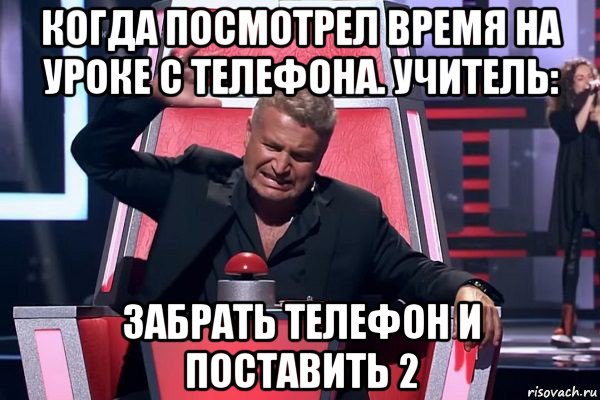 КОГДА ПОСМОТРЕЛ ВРЕМЯ НА УРОКЕ С ТЕЛЕФОНА. УЧИТЕЛЬ:

ЗАБРАТЬ ТЕЛЕФОН И ПОСТАВИТЬ 2

risovach.ru